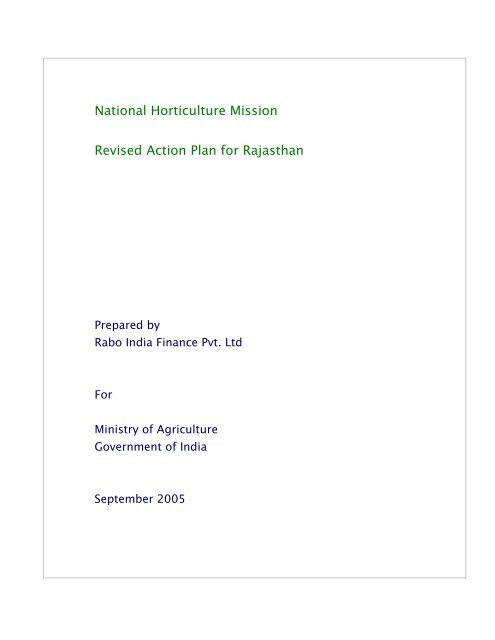 National Horticulture Mission

Revised Action Plan for Rajasthan

Prepared by
Rabo India Finance Pvt. Ltd

For

Ministry of Agriculture
Government of India

September 2005